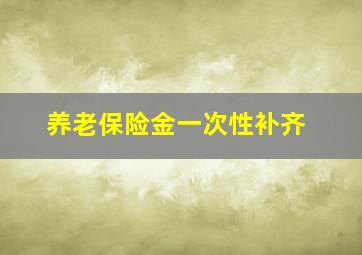 养老保险金一次性补齐